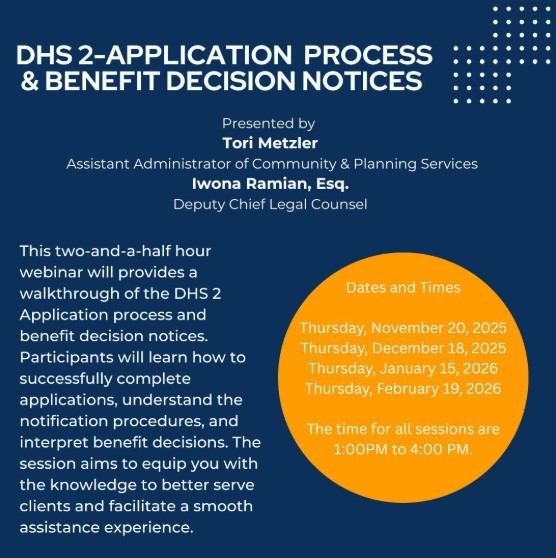 DHS 2-APPLICATION PROCESS & BENEFIT DECISION NOTICES

Presented by
Tori Metzler
Assistant Administrator of Community & Planning Services
Iwona Ramian, Esq.
Deputy Chief Legal Counsel

This two-and-a-half hour webinar will provides a walkthrough of the DHS 2 Application process and benefit decision notices. Participants will learn how to successfully complete applications, understand the notification procedures, and interpret benefit decisions. The session aims to equip you with the knowledge to better serve clients and facilitate a smooth assistance experience.

Dates and Times

Thursday, November 20, 2025
Thursday, December 18, 2025
Thursday, January 15, 2026
Thursday, February 19, 2026

The time for all sessions are 1:00PM to 4:00 PM.